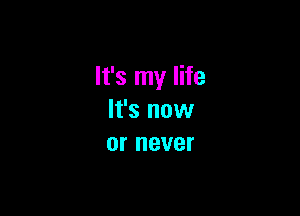 It's my life
It's now
or never